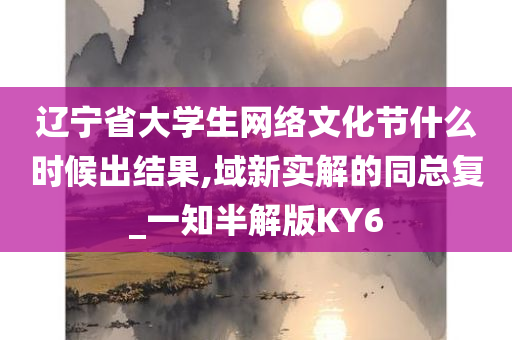 辽宁省大学生网络文化节什么时候出结果,域新实解的同总复_一知半解版KY6